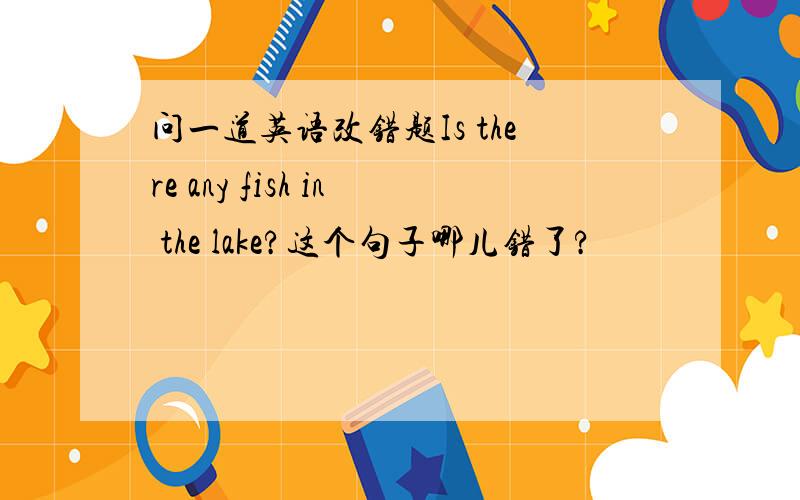 问一道英语改错题Is there any fish in the lake?这个句子哪儿错了?